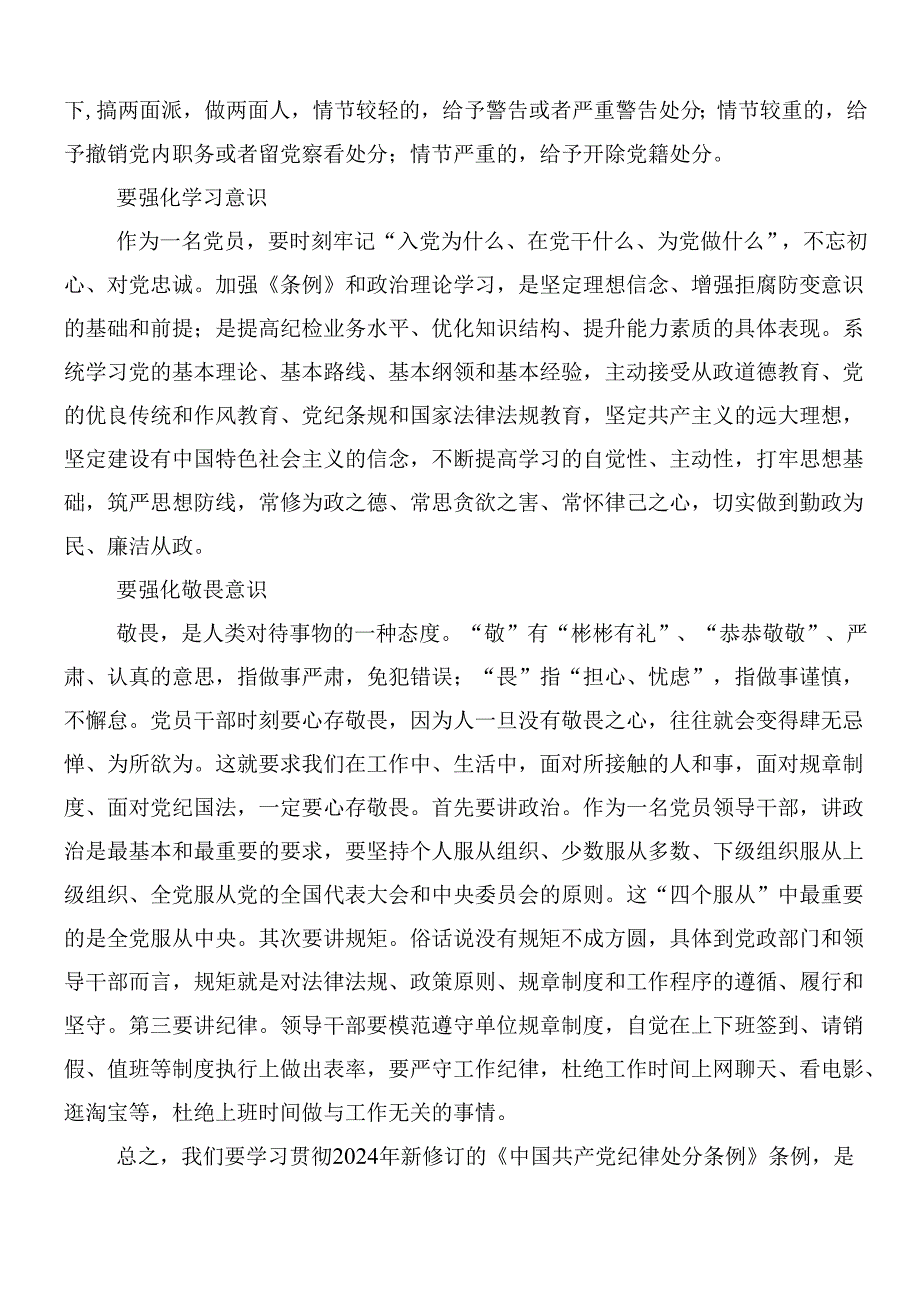 下,搞两面派，做两面人，情节较轻的，给予警告或者严重警告处分;情节较重的，给予撤销党内职务或者留党察看处分；情节严重的，给予开除党籍处分。

要强化学习意识

作为一名党员，要时刻牢记“入党为什么、在党干什么、为党做什么”，不忘初心、对党忠诚。加强《条例》和政治理论学习，是坚定理想信念、增强拒腐防变意识的基础和前提；是提高纪检业务水平、优化知识结构、提升能力素质的具体表现。系统学习党的基本理论、基本路线、基本纲领和基本经验，主动接受从政道德教育、党的优良传统和作风教育、党纪条规和国家法律法规教育，坚定共产主义的远大理想，坚定建设有中国特色社会主义的信念，不断提高学习的自觉性、主动性，打牢思想基础，筑严思想防线，常修为政之德、常思贪欲之害、常怀律己之心，切实做到勤政为民、廉洁从政。

要强化敬畏意识

敬畏，是人类对待事物的一种态度。“敬”有“彬彬有礼”、“恭恭敬敬”、严肃、认真的意思，指做事严肃，免犯错误；“畏”指“担心、忧虑”，指做事谨慎，不懈怠。党员干部时刻要心存敬畏，因为人一旦没有敬畏之心，往往就会变得肆无忌惮、为所欲为。这就要求我们在工作中、生活中，面对所接触的人和事，面对规章制度、面对党纪国法，一定要心存敬畏。首先要讲政治。作为一名党员领导干部，讲政治是最基本和最重要的要求，要坚持个人服从组织、少数服从多数、下级组织服从上级组织、全党服从党的全国代表大会和中央委员会的原则。这“四个服从”中最重要的是全党服从中央。其次要讲规矩。俗话说没有规矩不成方圆，具体到党政部门和领导干部而言，规矩就是对法律法规、政策原则、规章制度和工作程序的遵循、履行和坚守。第三要讲纪律。领导干部要模范遵守单位规章制度，自觉在上下班签到、请销假、值班等制度执行上做出表率，要严守工作纪律，杜绝工作时间上网聊天、看电影、逛淘宝等，杜绝上班时间做与工作无关的事情。

总之，我们要学习贯彻2024年新修订的《中国共产党纪律处分条例》条例，是